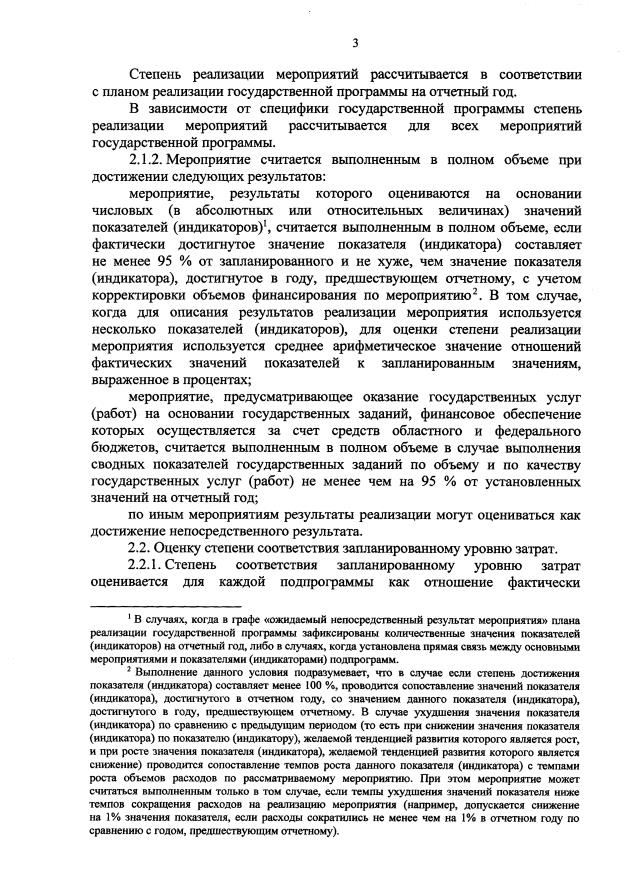 3

Степень реализации мероприятий рассчитывается в соответствии с планом реализации государственной программы на отчетный год.

В зависимости от специфики государственной программы степень реализации мероприятий рассчитывается для всех мероприятий государственной программы.

2.1.2. Мероприятие считается выполненным в полном объеме при достижении следующих результатов:

мероприятие, результаты которого оцениваются на основании числовых (в абсолютных или относительных величинах) значений показателей (индикаторов)$^1$, считается выполненным в полном объеме, если фактически достигнутое значение показателя (индикатора) составляет не менее 95 % от запланированного и не хуже, чем значение показателя (индикатора), достигнутое в году, предшествующем отчетному, с учетом корректировки объемов финансирования по мероприятию$^2$. В том случае, когда для описания результатов реализации мероприятия используется несколько показателей (индикаторов), для оценки степени реализации мероприятия используется среднее арифметическое значение отношений фактических значений показателей к запланированным значениям, выраженное в процентах;

мероприятие, предусматривающее оказание государственных услуг (работ) на основании государственных заданий, финансовое обеспечение которых осуществляется за счет средств областного и федерального бюджетов, считается выполненным в полном объеме в случае выполнения сводных показателей государственных заданий по объему и по качеству государственных услуг (работ) не менее чем на 95 % от установленных значений на отчетный год;

по иным мероприятиям результаты реализации могут оцениваться как достижение непосредственного результата.

2.2. Оценку степени соответствия запланированному уровню затрат.

2.2.1. Степень соответствия запланированному уровню затрат оценивается для каждой подпрограммы как отношение фактически

$^1$ В случаях, когда в графе «ожидаемый непосредственный результат мероприятия» плана реализации государственной программы зафиксированы количественные значения показателей (индикаторов) на отчетный год, либо в случаях, когда установлена прямая связь между основными мероприятиями и показателями (индикаторами) подпрограмм.

$^2$ Выполнение данного условия подразумевает, что в случае если степень достижения показателя (индикатора) составляет менее 100 %, проводится сопоставление значений показателя (индикатора), достигнутого в отчетном году, со значением данного показателя (индикатора), достигнутого в году, предшествующем отчетному. В случае ухудшения значения показателя (индикатора) по сравнению с предыдущим периодом (то есть при снижении значения показателя (индикатора) по показателю (индикатору), желаемой тенденцией развития которого является рост, и при росте значения показателя (индикатора), желаемой тенденцией развития которого является снижение) проводится сопоставление темпов роста данного показателя (индикатора) с темпами роста объемов расходов по рассматриваемому мероприятию. При этом мероприятие может считаться выполненным только в том случае, если темпы ухудшения значений показателя ниже темпов сокращения расходов на реализацию мероприятия (например, допускается снижение на 1% значения показателя, если расходы сократились не менее чем на 1% в отчетном году по сравнению с годом, предшествующим отчетному).